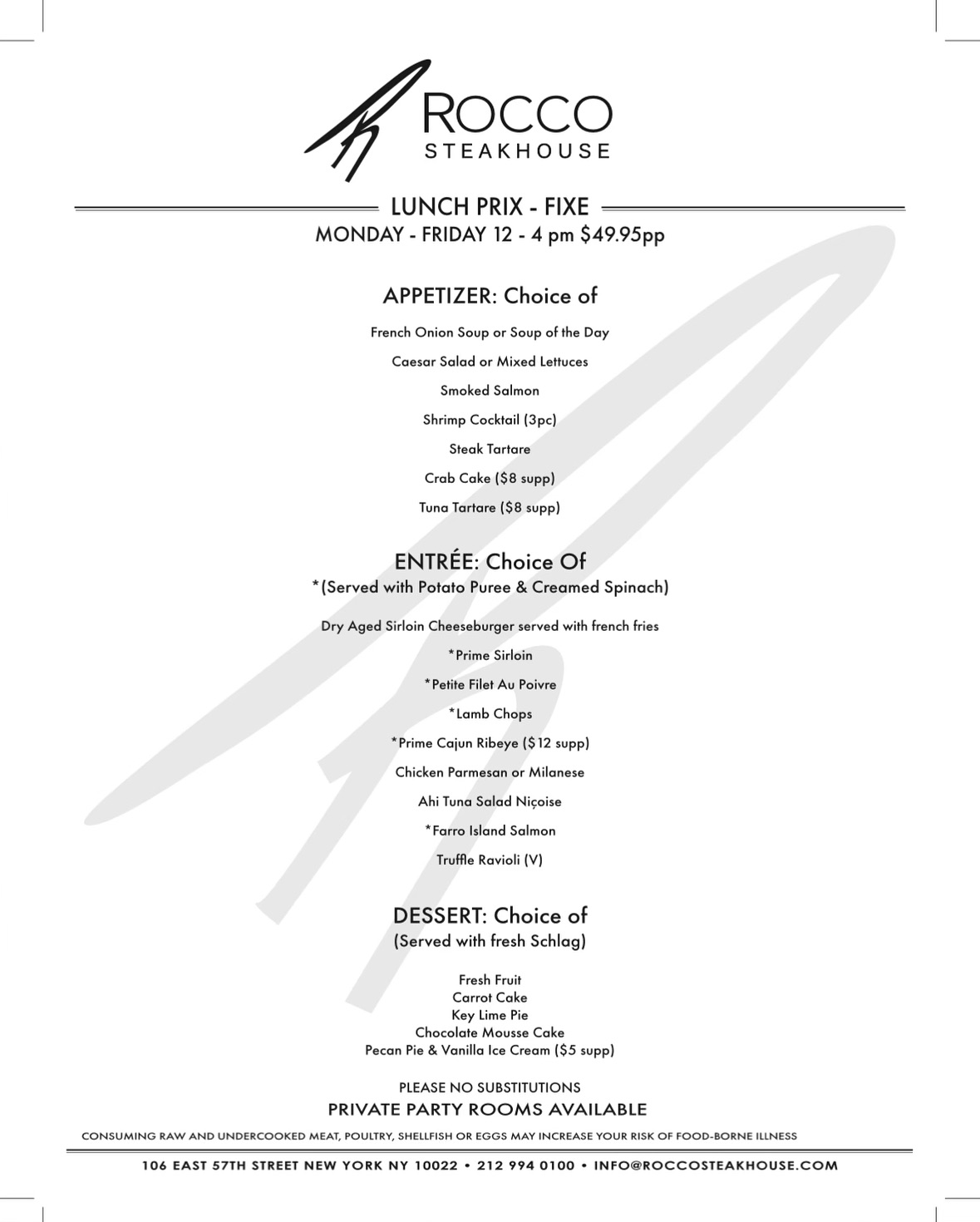 ROCCO
STEAKHOUSE

LUNCH PRIX - FIXE
MONDAY - FRIDAY 12 - 4 pm $49.95pp

APPETIZER: Choice of

French Onion Soup or Soup of the Day

Caesar Salad or Mixed Lettuces

Smoked Salmon

Shrimp Cocktail (3pc)

Steak Tartare

Crab Cake ($8 supp)

Tuna Tartare ($8 supp)

ENTRÉE: Choice Of
*(Served with Potato Puree & Creamed Spinach)

Dry Aged Sirloin Cheeseburger served with french fries

*Prime Sirloin

*Petite Filet Au Poivre

*Lamb Chops

*Prime Cajun Ribeye ($12 supp)

Chicken Parmesan or Milanese

Ahi Tuna Salad Niçoise

*Farro Island Salmon

Truffle Ravioli (V)

DESSERT: Choice of
(Served with fresh Schlag)

Fresh Fruit
Carrot Cake
Key Lime Pie
Chocolate Mousse Cake
Pecan Pie & Vanilla Ice Cream ($5 supp)

PLEASE NO SUBSTITUTIONS
PRIVATE PARTY ROOMS AVAILABLE

CONSUMING RAW AND UNDERCOOKED MEAT, POULTRY, SHELLFISH OR EGGS MAY INCREASE YOUR RISK OF FOOD-BORNE ILLNESS

106 EAST 57TH STREET NEW YORK NY 10022 • 212 994 0100 • INFO@ROCCOSTEAKHOUSE.COM